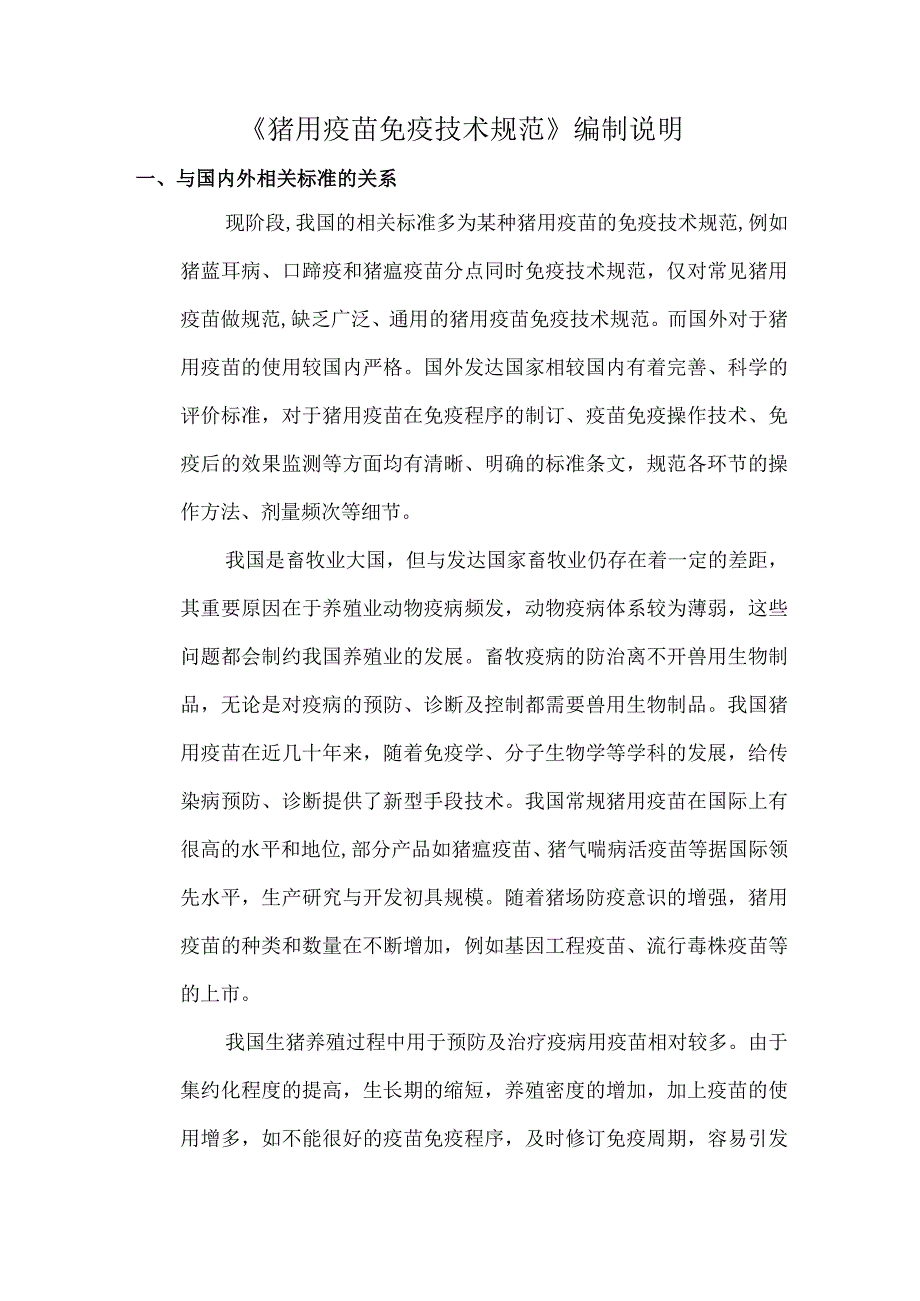 《猪用疫苗免疫技术规范》编制说明

一、与国内外相关标准的关系

现阶段,我国的相关标准多为某种猪用疫苗的免疫技术规范,例如猪蓝耳病、口蹄疫和猪瘟疫苗分点同时免疫技术规范，仅对常见猪用疫苗做规范,缺乏广泛、通用的猪用疫苗免疫技术规范。而国外对于猪用疫苗的使用较国内严格。国外发达国家相较国内有着完善、科学的评价标准，对于猪用疫苗在免疫程序的制订、疫苗免疫操作技术、免疫后的效果监测等方面均有清晰、明确的标准条文，规范各环节的操作方法、剂量频次等细节。

我国是畜牧业大国，但与发达国家畜牧业仍存在着一定的差距，其重要原因在于养殖业动物疫病频发，动物疫病体系较为薄弱，这些问题都会制约我国养殖业的发展。畜牧疫病的防治离不开兽用生物制品，无论是对疫病的预防、诊断及控制都需要兽用生物制品。我国猪用疫苗在近几十年来，随着免疫学、分子生物学等学科的发展，给传染病预防、诊断提供了新型手段技术。我国常规猪用疫苗在国际上有很高的水平和地位,部分产品如猪瘟疫苗、猪气喘病活疫苗等据国际领先水平，生产研究与开发初具规模。随着猪场防疫意识的增强，猪用疫苗的种类和数量在不断增加，例如基因工程疫苗、流行毒株疫苗等的上市。

我国生猪养殖过程中用于预防及治疗疫病用疫苗相对较多。由于集约化程度的提高，生长期的缩短，养殖密度的增加，加上疫苗的使用增多，如不能很好的疫苗免疫程序，及时修订免疫周期，容易引发